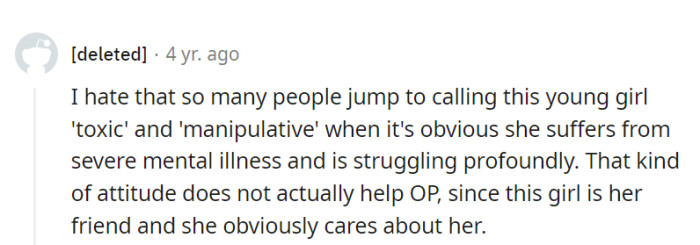 [deleted] · 4 yr. ago

I hate that so many people jump to calling this young girl 'toxic' and 'manipulative' when it's obvious she suffers from severe mental illness and is struggling profoundly. That kind of attitude does not actually help OP, since this girl is her friend and she obviously cares about her.